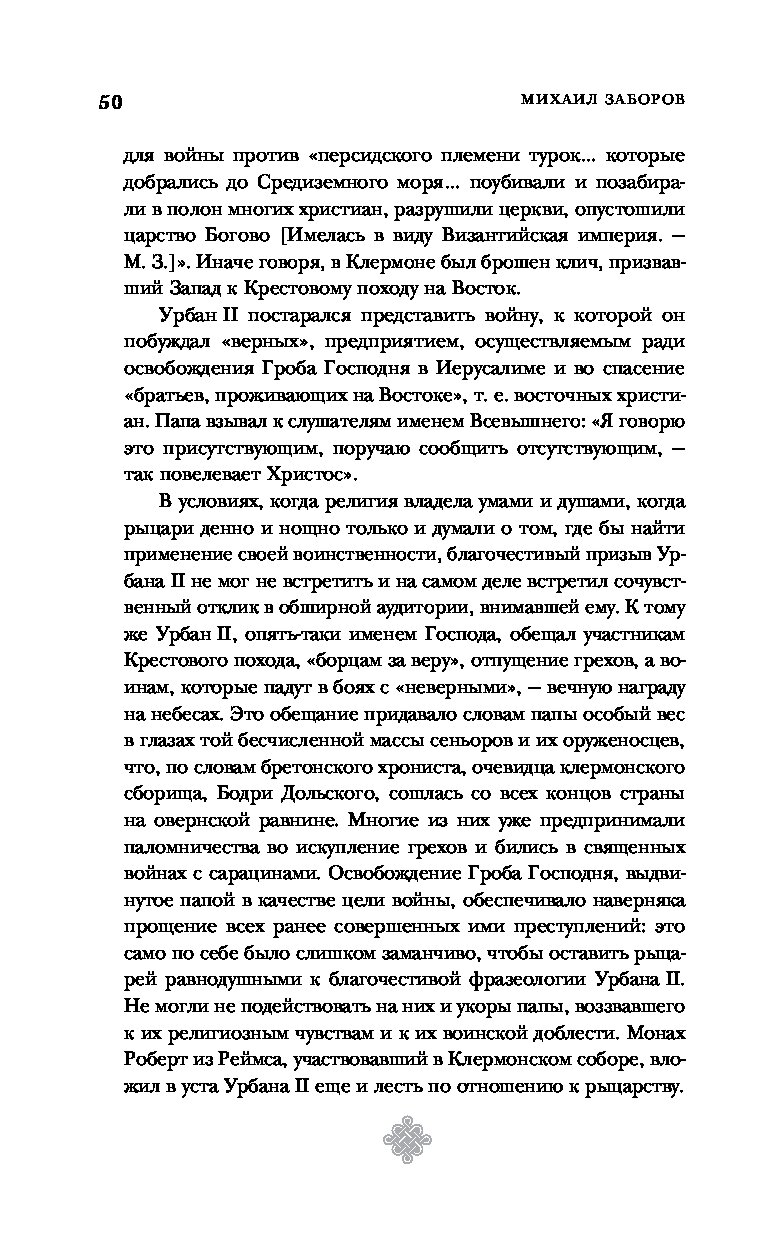 50

МИХАИЛ ЗАБОРОВ

для войны против «персидского племени турок... которые добрались до Средиземного моря... поубивали и позабирали в полон многих христиан, разрушили церкви, опустошили царство Богово [Имелась в виду Византийская империя. — М. З.]». Иначе говоря, в Клермоне был брошен клич, призвавший Запад к Крестовому походу на Восток.

Урбан II постарался представить войну, к которой он побуждал «верных», предприятием, осуществляемым ради освобождения Гроба Господня в Иерусалиме и во спасение «братьев, проживающих на Востоке», т. е. восточных христиан. Папа взывал к слушателям именем Всевышнего: «Я говорю это присутствующим, поручаю сообщить отсутствующим, — так повелевает Христос».

В условиях, когда религия владела умами и душами, когда рыцари денно и нощно только и думали о том, где бы найти применение своей воинственности, благочестивый призыв Урбана II не мог не встретить и на самом деле встретил сочувственный отклик в обширной аудитории, внимавшей ему. К тому же Урбан II, опять-таки именем Господа, обещал участникам Крестового похода, «борцам за веру», отпущение грехов, а воинам, которые падут в боях с «неверными», — вечную награду на небесах. Это обещание придавало словам папы особый вес в глазах той бесчисленной массы сеньоров и их оруженосцев, что, по словам бретонского хрониста, очевидца клермонского сборища, Бодри Дольского, сошлась со всех концов страны на овернской равнине. Многие из них уже предпринимали паломничества во искупление грехов и бились в священных войнах с сарацинами. Освобождение Гроба Господня, выдвинутое папой в качестве цели войны, обеспечивало наверняка прощение всех ранее совершенных ими преступлений: это само по себе было слишком заманчиво, чтобы оставить рыцарей равнодушными к благочестивой фразеологии Урбана II. Не могли не подействовать на них и укоры папы, воззвавшего к их религиозным чувствам и к их воинской доблести. Монах Роберт из Реймса, участвовавший в Клермонском соборе, вложил в уста Урбана II еще и лесть по отношению к рыцарству.